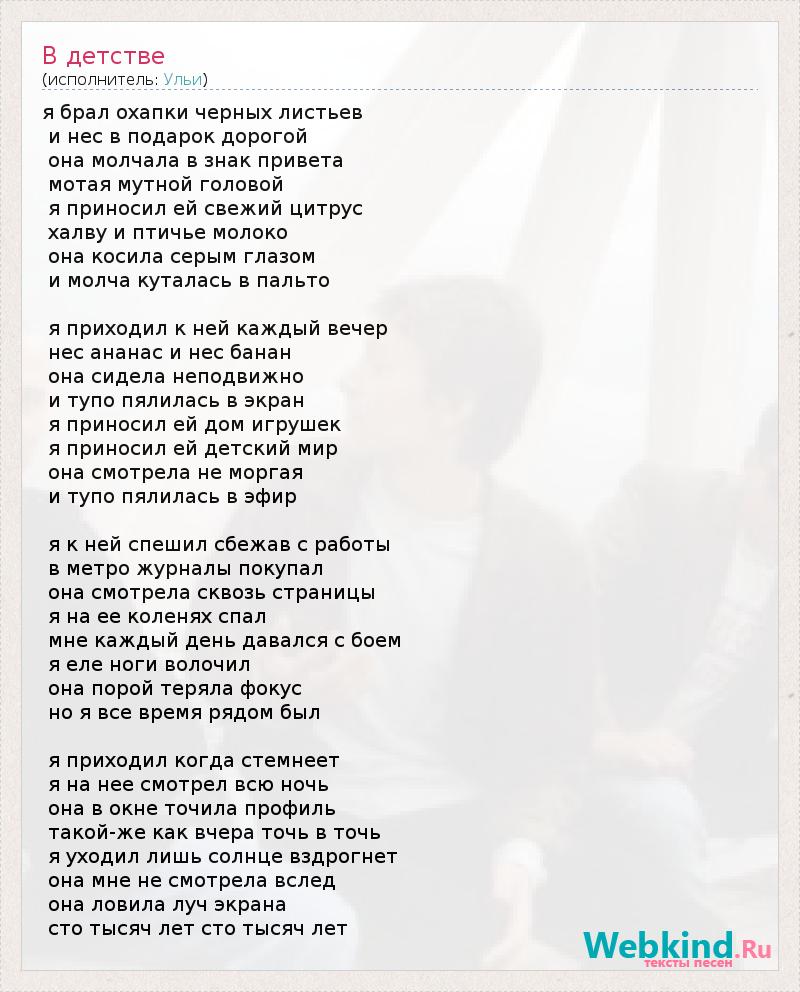 В детстве
(исполнитель: Ульи)

я брал охапки черных листьев
и нес в подарок дорогой
она молчала в знак привета
мотая мутной головой
я приносил ей свежий цитрус
халву и птичье молоко
она косила серым глазом
и молча куталась в пальто

я приходил к ней каждый вечер
нес ананас и нес банан
она сидела неподвижно
и тупо пялилась в экран
я приносил ей дом игрушек
я приносил ей детский мир
она смотрела не моргая
и тупо пялилась в эфир

я к ней спешил сбежав с работы
в метро журналы покупал
она смотрела сквозь страницы
я на ее коленях спал
мне каждый день давался с боем
я еле ноги волочил
она порой теряла фокус
но я все время рядом был

я приходил когда стемнеет
я на нее смотрел всю ночь
она в окне точила профиль
такой-же как вчера точь в точь
я уходил лишь солнце вздрогнет
она мне не смотрела вслед
она ловила луч экрана
сто тысяч лет сто тысяч лет

Webkind.Ru
тексты песен